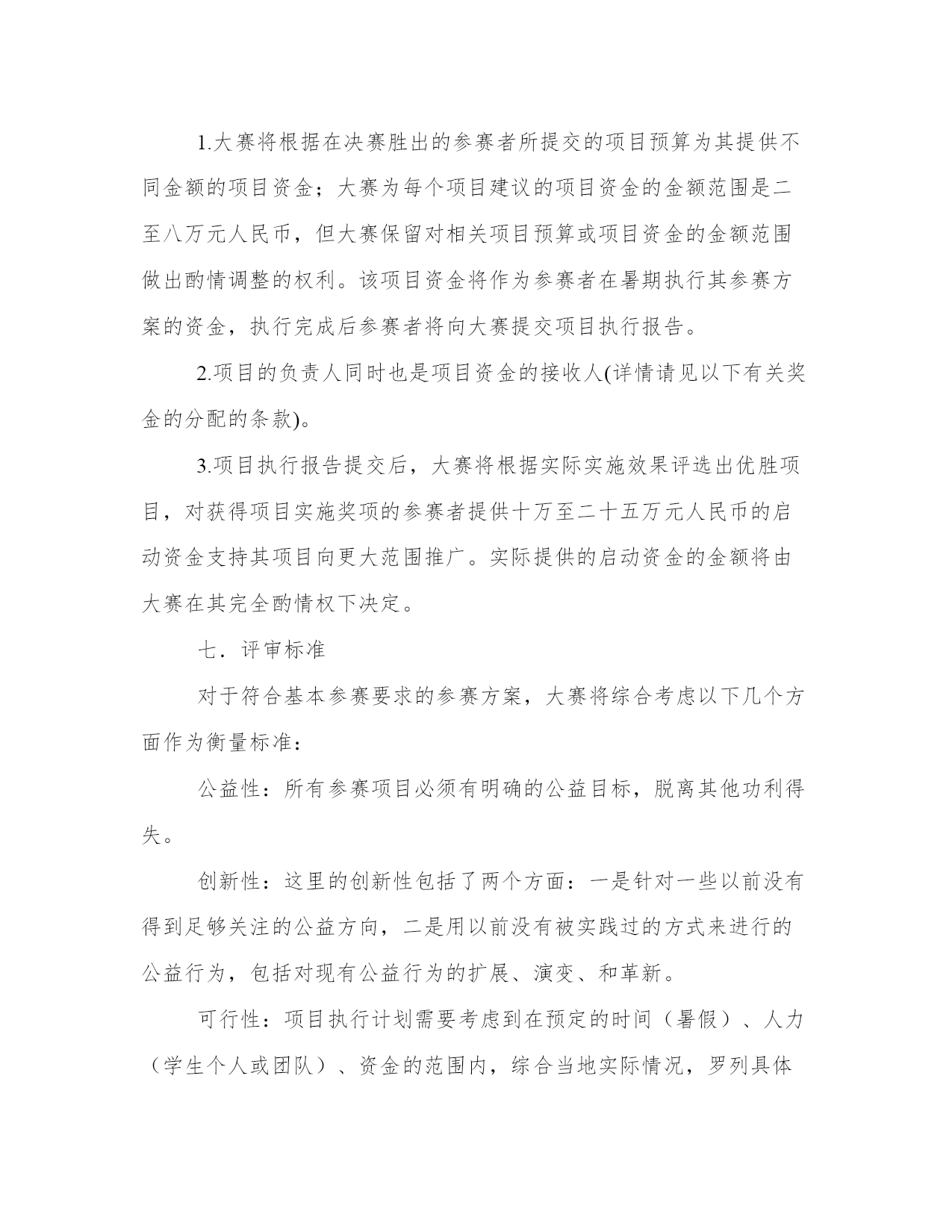 1.大赛将根据在决赛胜出的参赛者所提交的项目预算为其提供不同金额的项目资金；大赛为每个项目建议的项目资金的金额范围是二至八万元人民币，但大赛保留对相关项目预算或项目资金的金额范围做出酌情调整的权利。该项目资金将作为参赛者在暑期执行其参赛方案的资金，执行完成后参赛者将向大赛提交项目执行报告。

2.项目的负责人同时也是项目资金的接收人(详情请见以下有关奖金的分配的条款)。

3.项目执行报告提交后，大赛将根据实际实施效果评选出优胜项目，对获得项目实施奖项的参赛者提供十万至二十五万元人民币的启动资金支持其项目向更大范围推广。实际提供的启动资金的金额将由大赛在其完全酌情权下决定。

七．评审标准

对于符合基本参赛要求的参赛方案，大赛将综合考虑以下几个方面作为衡量标准：

公益性：所有参赛项目必须有明确的公益目标，脱离其他功利得失。

创新性：这里的创新性包括了两个方面：一是针对一些以前没有得到足够关注的公益方向，二是用以前没有被实践过的方式来进行的公益行为，包括对现有公益行为的扩展、演变、和革新。

可行性：项目执行计划需要考虑到在预定的时间（暑假）、人力（学生个人或团队）、资金的范围内，综合当地实际情况，罗列具体